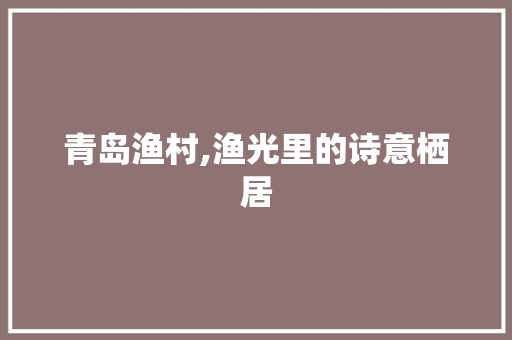 青岛渔村,渔光里的诗意栖居